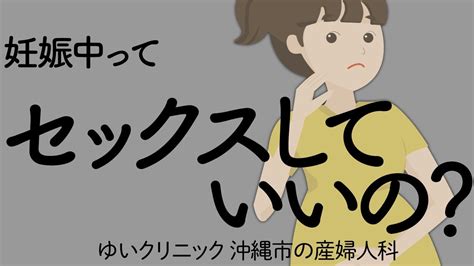 妊娠中って

セックスして いいの?

ゆいクリニック 沖縄市の産婦人科